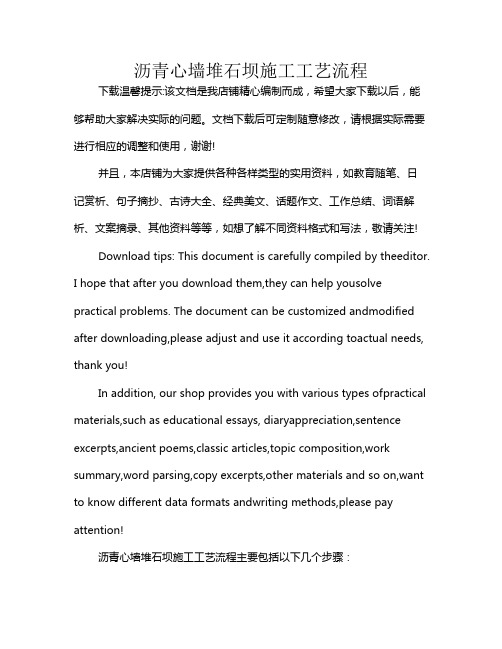 沥青心墙堆石坝施工工艺流程

下载温馨提示:该文档是我店铺精心编制而成，希望大家下载以后，能够帮助大家解决实际的问题。文档下载后可定制随意修改，请根据实际需要进行相应的调整和使用，谢谢!

并且，本店铺为大家提供各种各样类型的实用资料，如教育随笔、日记赏析、句子摘抄、古诗大全、经典美文、话题作文、工作总结、词语解析、文案摘录、其他资料等等，如想了解不同资料格式和写法，敬请关注!

Download tips: This document is carefully compiled by theeditor. I hope that after you download them,they can help yousolve practical problems. The document can be customized andmodified after downloading,please adjust and use it according toactual needs, thank you!

In addition, our shop provides you with various types ofpractical materials,such as educational essays, diaryappreciation,sentence excerpts,ancient poems,classic articles,topic composition,work summary,word parsing,copy excerpts,other materials and so on,want to know different data formats andwriting methods,please pay attention!

沥青心墙堆石坝施工工艺流程主要包括以下几个步骤：